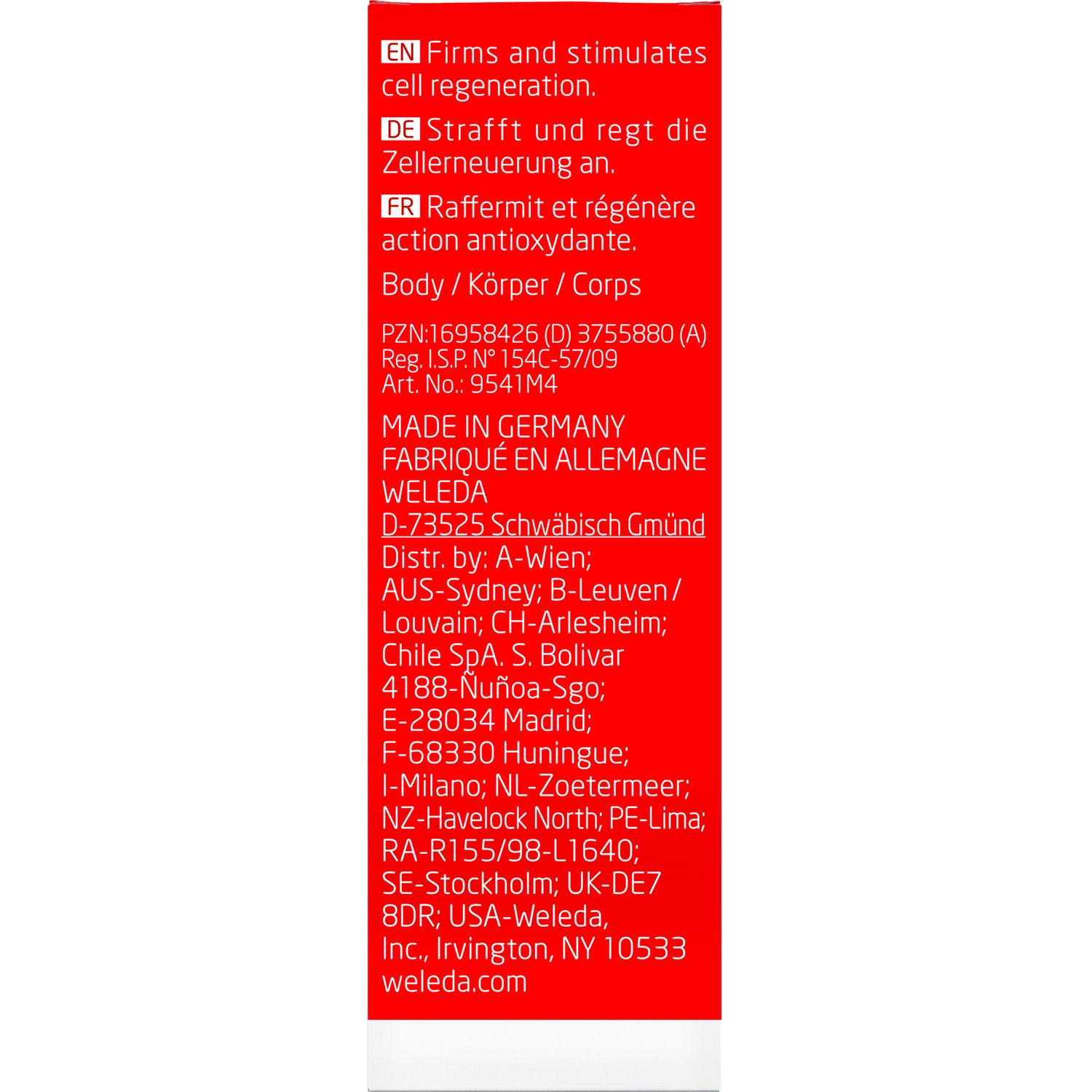 EN Firms and stimulates cell regeneration.

DE Strafft und regt die Zellerneuerung an.

FR Raffermit et régénère action antioxydante.

Body / Körper / Corps

PZN:16958426 (D) 3755880 (A)
Reg. I.S.P. N° 154C-57/09
Art. No.: 9541M4

MADE IN GERMANY
FABRIQUÉ EN ALLEMAGNE
WELEDA
D-73525 Schwäbisch Gmünd
Distr. by: A-Wien; AUS-Sydney; B-Leuven / Louvain; CH-Arlesheim; Chile SpA. S. Bolivar 4188-Ñuñoa-Sgo; E-28034 Madrid; F-68330 Huningue; I-Milano; NL-Zoetermeer; NZ-Havelock North; PE-Lima; RA-R155/98-L1640; SE-Stockholm; UK-DE7 8DR; USA-Weleda, Inc., Irvington, NY 10533
weleda.com